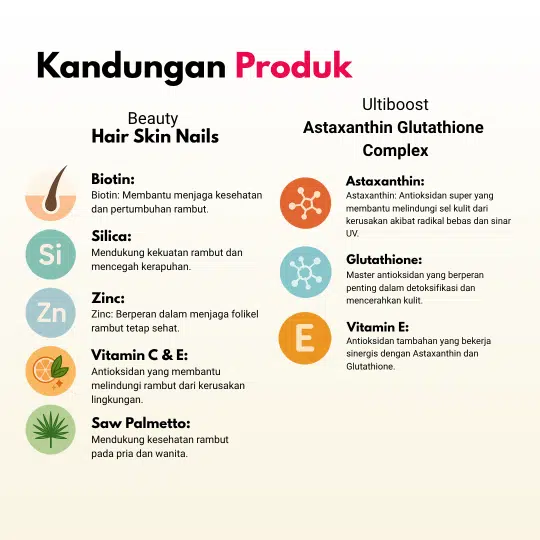 Kandungan Produk

Beauty
Hair Skin Nails

Biotin:
Biotin: Membantu menjaga kesehatan dan pertumbuhan rambut.

Si

Silica:
Mendukung kekuatan rambut dan mencegah kerapuhan.

Zn

Zinc:
Zinc: Berperan dalam menjaga folikel rambut tetap sehat.

Vitamin C & E:
Antioksidan yang membantu melindungi rambut dari kerusakan lingkungan.

Saw Palmetto:
Mendukung kesehatan rambut pada pria dan wanita.

Ultiboost
Astaxanthin Glutathione Complex

Astaxanthin:
Astaxanthin: Antioksidan super yang membantu melindungi sel kulit dari kerusakan akibat radikal bebas dan sinar UV.

Glutathione:
Master antioksidan yang berperan penting dalam detoksifikasi dan mencerahkan kulit.

E

Vitamin E:
Antioksidan tambahan yang bekerja sinergis dengan Astaxanthin dan Glutathione.